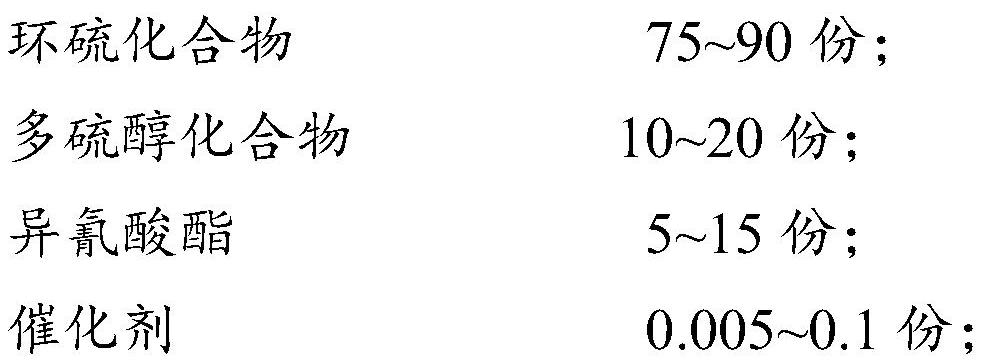 环硫化合物 75~90 份;

多硫醇化合物 10~20 份;

异氰酸酯 5~15 份;

催化剂 0.005~0.1 份;